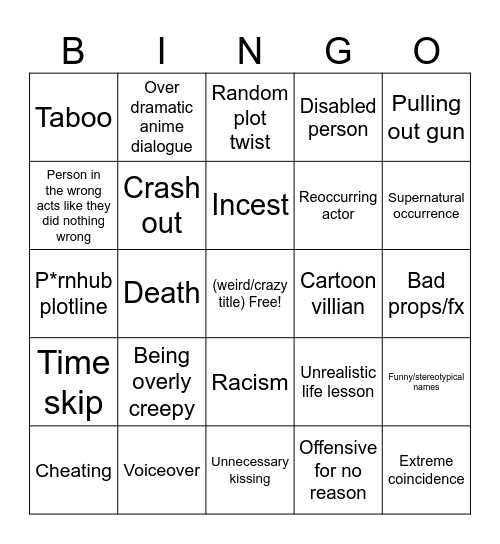 | B | I | N | G | O |
|---|---|---|---|---|
| Taboo | Over dramatic anime dialogue | Random plot twist | Disabled person | Pulling out gun |
| Person in the wrong acts like they did nothing wrong | Crash out | Incest | Reoccurring actor | Supernatural occurrence |
| P*rnhub plotline | Death | (weird/crazy title) Free! | Cartoon villian | Bad props/fx |
| Time skip | Being overly creepy | Racism | Unrealistic life lesson | Funny/stereotypical names |
| Cheating | Voiceover | Unnecessary kissing | Offensive for no reason | Extreme coincidence |